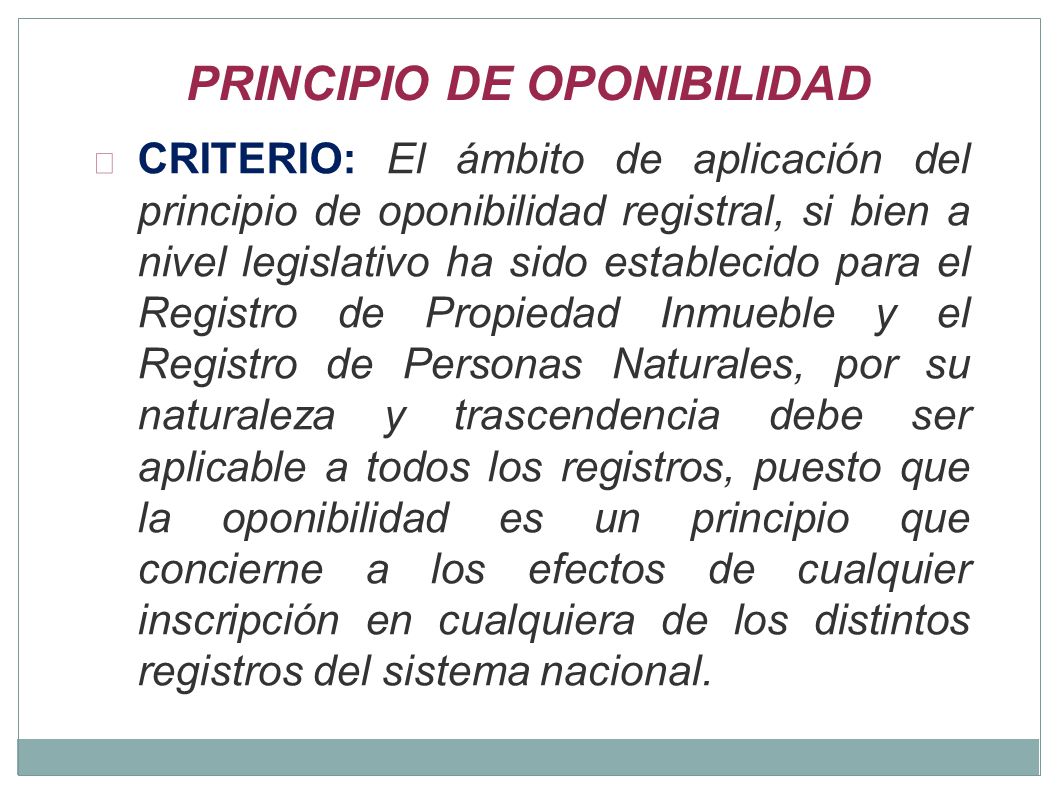 PRINCIPIO DE OPONIBILIDAD

CRITERIO: El ámbito de aplicación del principio de oponibilidad registral, si bien a nivel legislativo ha sido establecido para el Registro de Propiedad Inmueble y el Registro de Personas Naturales, por su naturaleza y trascendencia debe ser aplicable a todos los registros, puesto que la oponibilidad es un principio que concierne a los efectos de cualquier inscripción en cualquiera de los distintos registros del sistema nacional.